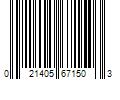 0 21405 67150 3